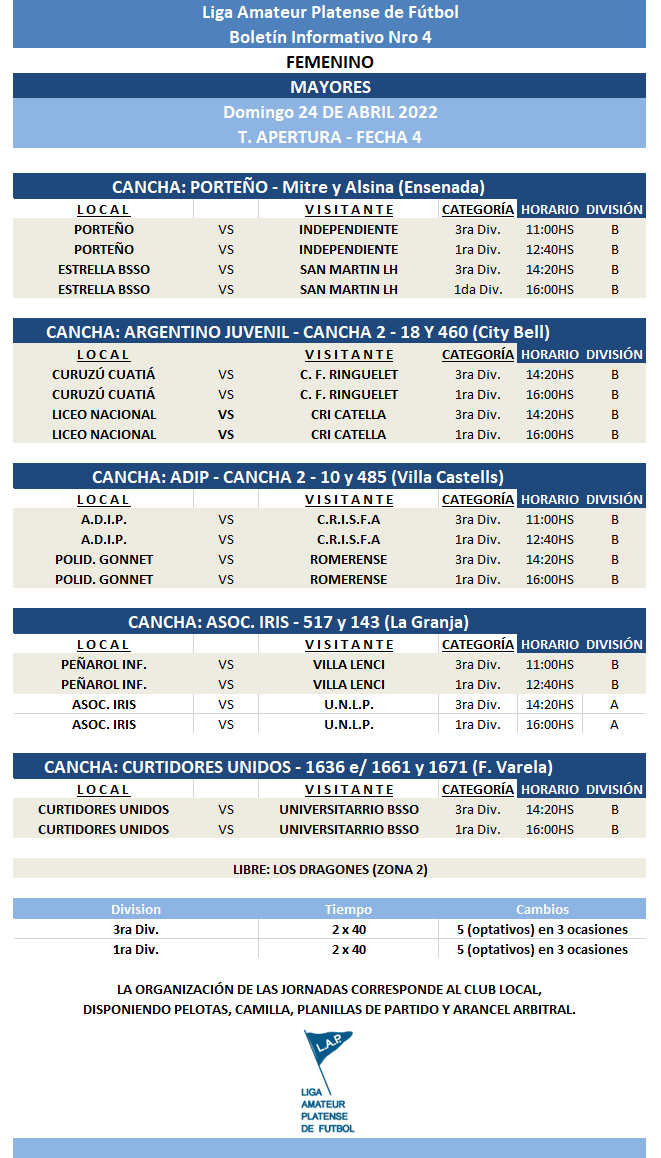 Liga Amateur Platense de Fútbol
Boletín Informativo Nro 4
FEMENINO
MAYORES
Domingo 24 DE ABRIL 2022
T. APERTURA - FECHA 4

CANCHA: PORTEÑO - Mitre y Alsina (Ensenada)

| LOCAL | | VISITANTE | CATEGORÍA | HORARIO | DIVISIÓN |
|---|---|---|---|---|---|
| PORTEÑO | VS | INDEPENDIENTE | 3ra Div. | 11:00HS | B |
| PORTEÑO | VS | INDEPENDIENTE | 1ra Div. | 12:40HS | B |
| ESTRELLA BSSO | VS | SAN MARTIN LH | 3ra Div. | 14:20HS | B |
| ESTRELLA BSSO | VS | SAN MARTIN LH | 1da Div. | 16:00HS | B |

CANCHA: ARGENTINO JUVENIL - CANCHA 2 - 18 Y 460 (City Bell)

| LOCAL | | VISITANTE | CATEGORÍA | HORARIO | DIVISIÓN |
|---|---|---|---|---|---|
| CURUZÚ CUATIÁ | VS | C. F. RINGUELET | 3ra Div. | 14:20HS | B |
| CURUZÚ CUATIÁ | VS | C. F. RINGUELET | 1ra Div. | 16:00HS | B |
| LICEO NACIONAL | VS | CRI CATELLA | 3ra Div. | 14:20HS | B |
| LICEO NACIONAL | VS | CRI CATELLA | 1ra Div. | 16:00HS | B |

CANCHA: ADIP - CANCHA 2 - 10 y 485 (Villa Castells)

| LOCAL | | VISITANTE | CATEGORÍA | HORARIO | DIVISIÓN |
|---|---|---|---|---|---|
| A.D.I.P. | VS | C.R.I.S.F.A | 3ra Div. | 11:00HS | B |
| A.D.I.P. | VS | C.R.I.S.F.A | 1ra Div. | 12:40HS | B |
| POLID. GONNET | VS | ROMERENSE | 3ra Div. | 14:20HS | B |
| POLID. GONNET | VS | ROMERENSE | 1ra Div. | 16:00HS | B |

CANCHA: ASOC. IRIS - 517 y 143 (La Granja)

| LOCAL | | VISITANTE | CATEGORÍA | HORARIO | DIVISIÓN |
|---|---|---|---|---|---|
| PEÑAROL INF. | VS | VILLA LENCI | 3ra Div. | 11:00HS | B |
| PEÑAROL INF. | VS | VILLA LENCI | 1ra Div. | 12:40HS | B |
| ASOC. IRIS | VS | U.N.L.P. | 3ra Div. | 14:20HS | A |
| ASOC. IRIS | VS | U.N.L.P. | 1ra Div. | 16:00HS | A |

CANCHA: CURTIDORES UNIDOS - 1636 e/ 1661 y 1671 (F. Varela)

| LOCAL | | VISITANTE | CATEGORÍA | HORARIO | DIVISIÓN |
|---|---|---|---|---|---|
| CURTIDORES UNIDOS | VS | UNIVERSITARRIO BSSO | 3ra Div. | 14:20HS | B |
| CURTIDORES UNIDOS | VS | UNIVERSITARRIO BSSO | 1ra Div. | 16:00HS | B |

LIBRE: LOS DRAGONES (ZONA 2)

| Division | Tiempo | Cambios |
|---|---|---|
| 3ra Div. | 2 x 40 | 5 (optativos) en 3 ocasiones |
| 1ra Div. | 2 x 40 | 5 (optativos) en 3 ocasiones |

LA ORGANIZACIÓN DE LAS JORNADAS CORRESPONDE AL CLUB LOCAL, DISPONIENDO PELOTAS, CAMILLA, PLANILLAS DE PARTIDO Y ARANCEL ARBITRAL.

L.A.P.
LIGA AMATEUR PLATENSE DE FUTBOL